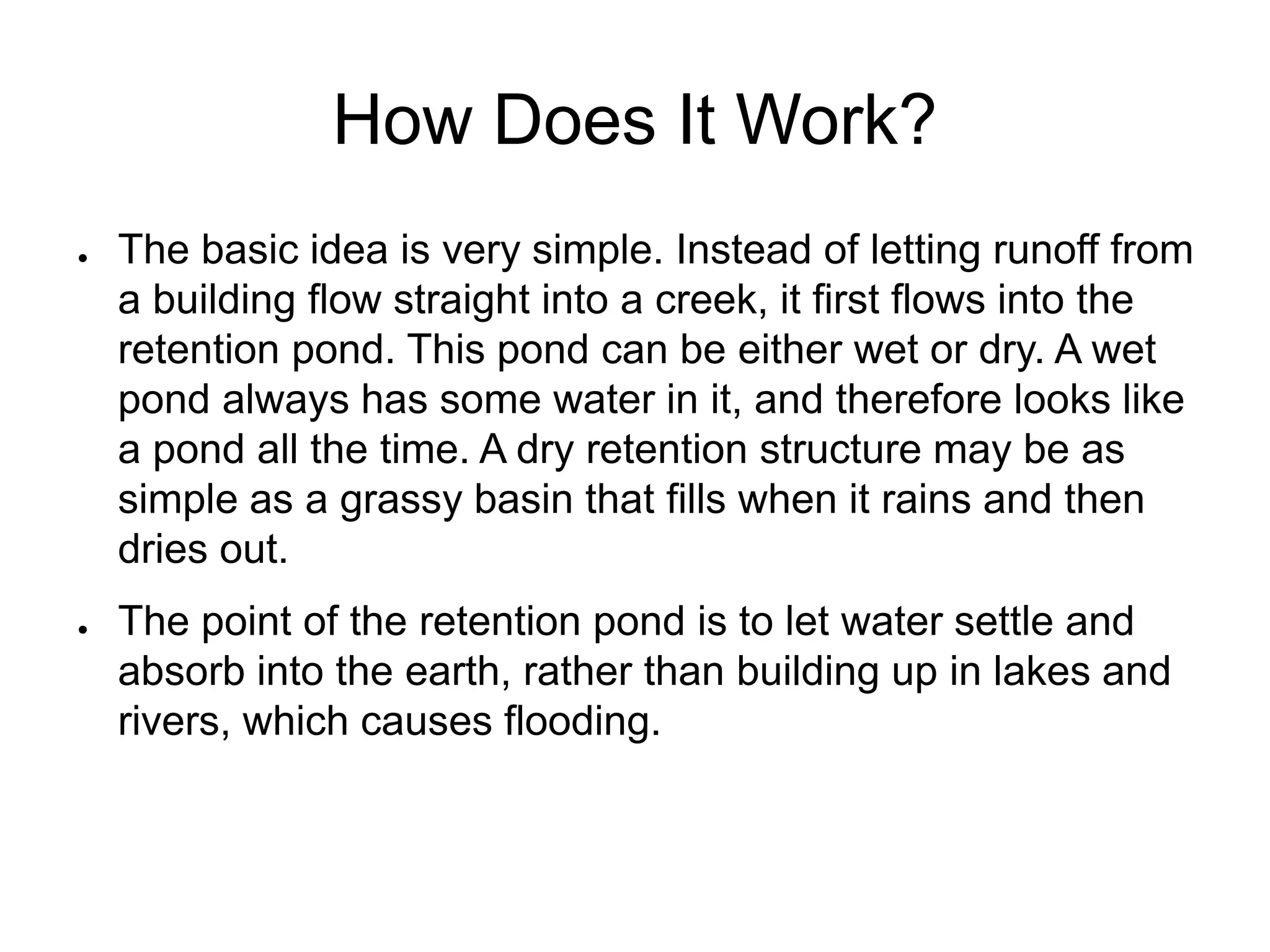 How Does It Work?

• The basic idea is very simple. Instead of letting runoff from a building flow straight into a creek, it first flows into the retention pond. This pond can be either wet or dry. A wet pond always has some water in it, and therefore looks like a pond all the time. A dry retention structure may be as simple as a grassy basin that fills when it rains and then dries out.

• The point of the retention pond is to let water settle and absorb into the earth, rather than building up in lakes and rivers, which causes flooding.